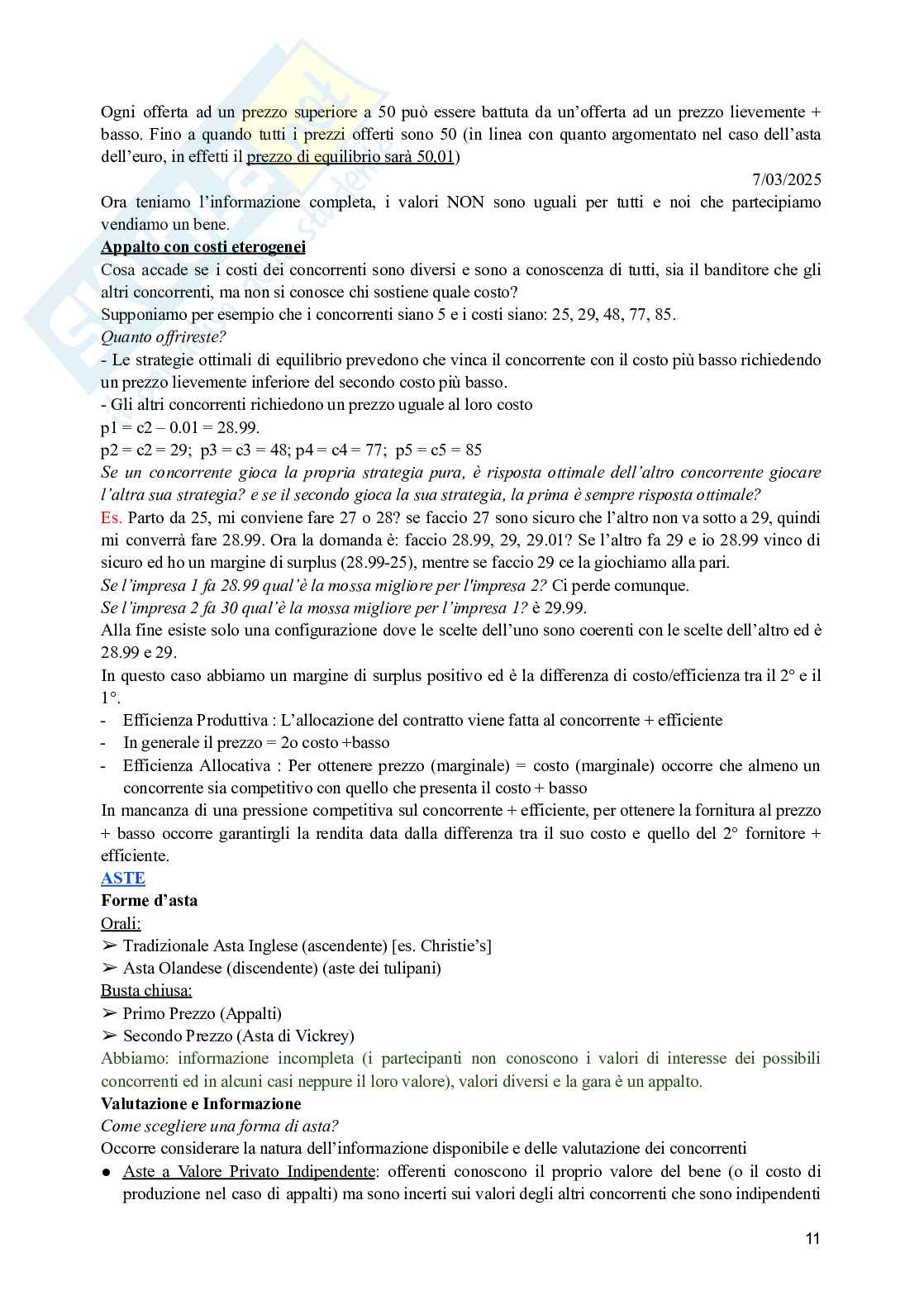 Ogni offerta ad un prezzo superiore a 50 può essere battuta da un'offerta ad un prezzo lievemente + basso. Fino a quando tutti i prezzi offerti sono 50 (in linea con quanto argomentato nel caso dell'asta dell'euro, in effetti il prezzo di equilibrio sarà 50,01)

7/03/2025

Ora teniamo l'informazione completa, i valori NON sono uguali per tutti e noi che partecipiamo vendiamo un bene.

Appalto con costi eterogenei

Cosa accade se i costi dei concorrenti sono diversi e sono a conoscenza di tutti, sia il banditore che gli altri concorrenti, ma non si conosce chi sostiene quale costo?

Supponiamo per esempio che i concorrenti siano 5 e i costi siano: 25, 29, 48, 77, 85.

Quanto offrireste?

- Le strategie ottimali di equilibrio prevedono che vinca il concorrente con il costo più basso richiedendo un prezzo lievemente inferiore del secondo costo più basso.

- Gli altri concorrenti richiedono un prezzo uguale al loro costo

p1 = c2 – 0.01 = 28.99.

p2 = c2 = 29; p3 = c3 = 48; p4 = c4 = 77; p5 = c5 = 85

Se un concorrente gioca la propria strategia pura, è risposta ottimale dell'altro concorrente giocare l'altra sua strategia? e se il secondo gioca la sua strategia, la prima è sempre risposta ottimale?

Es. Parto da 25, mi conviene fare 27 o 28? se faccio 27 sono sicuro che l'altro non va sotto a 29, quindi mi converrà fare 28.99. Ora la domanda è: faccio 28.99, 29, 29.01? Se l'altro fa 29 e io 28.99 vinco di sicuro ed ho un margine di surplus (28.99-25), mentre se faccio 29 ce la giochiamo alla pari.

Se l'impresa 1 fa 28.99 qual'è la mossa migliore per l'impresa 2? Ci perde comunque.

Se l'impresa 2 fa 30 qual'è la mossa migliore per l'impresa 1? è 29.99.

Alla fine esiste solo una configurazione dove le scelte dell'uno sono coerenti con le scelte dell'altro ed è 28.99 e 29.

In questo caso abbiamo un margine di surplus positivo ed è la differenza di costo/efficienza tra il 2° e il 1°.

- Efficienza Produttiva : L'allocazione del contratto viene fatta al concorrente + efficiente
- In generale il prezzo = 2o costo +basso
- Efficienza Allocativa : Per ottenere prezzo (marginale) = costo (marginale) occorre che almeno un concorrente sia competitivo con quello che presenta il costo + basso

In mancanza di una pressione competitiva sul concorrente + efficiente, per ottenere la fornitura al prezzo + basso occorre garantirgli la rendita data dalla differenza tra il suo costo e quello del 2° fornitore + efficiente.

ASTE

Forme d'asta

Orali:
➢ Tradizionale Asta Inglese (ascendente) [es. Christie's]
➢ Asta Olandese (discendente) (aste dei tulipani)

Busta chiusa:
➢ Primo Prezzo (Appalti)
➢ Secondo Prezzo (Asta di Vickrey)

Abbiamo: informazione incompleta (i partecipanti non conoscono i valori di interesse dei possibili concorrenti ed in alcuni casi neppure il loro valore), valori diversi e la gara è un appalto.

Valutazione e Informazione

Come scegliere una forma di asta?

Occorre considerare la natura dell'informazione disponibile e delle valutazione dei concorrenti

● Aste a Valore Privato Indipendente: offerenti conoscono il proprio valore del bene (o il costo di produzione nel caso di appalti) ma sono incerti sui valori degli altri concorrenti che sono indipendenti

11